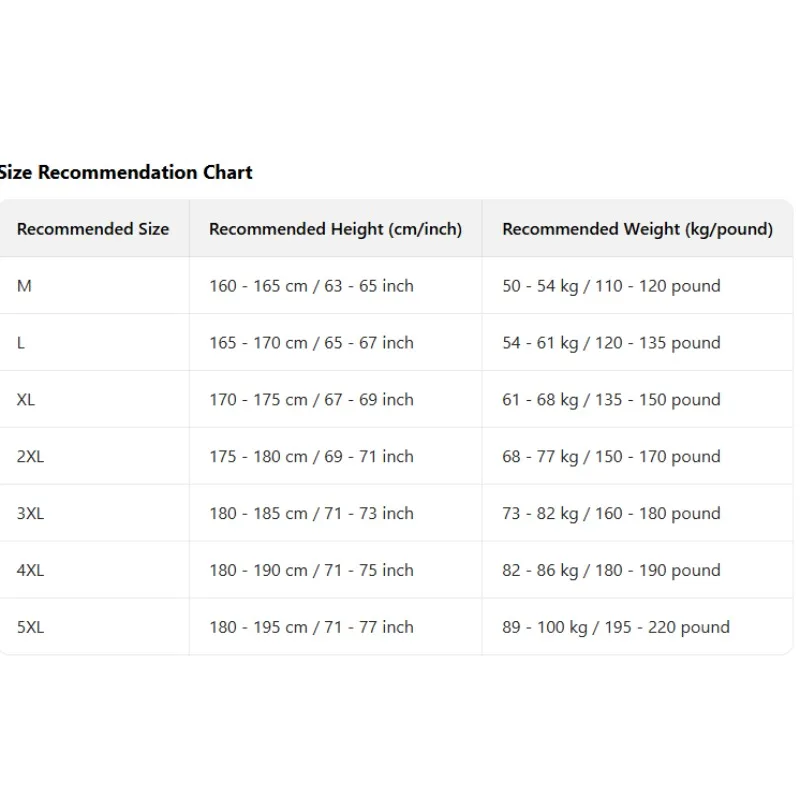 Size Recommendation Chart

| Recommended Size | Recommended Height (cm/inch) | Recommended Weight (kg/pound) |
|---|---|---|
| M | 160 - 165 cm / 63 - 65 inch | 50 - 54 kg / 110 - 120 pound |
| L | 165 - 170 cm / 65 - 67 inch | 54 - 61 kg / 120 - 135 pound |
| XL | 170 - 175 cm / 67 - 69 inch | 61 - 68 kg / 135 - 150 pound |
| 2XL | 175 - 180 cm / 69 - 71 inch | 68 - 77 kg / 150 - 170 pound |
| 3XL | 180 - 185 cm / 71 - 73 inch | 73 - 82 kg / 160 - 180 pound |
| 4XL | 180 - 190 cm / 71 - 75 inch | 82 - 86 kg / 180 - 190 pound |
| 5XL | 180 - 195 cm / 71 - 77 inch | 89 - 100 kg / 195 - 220 pound |